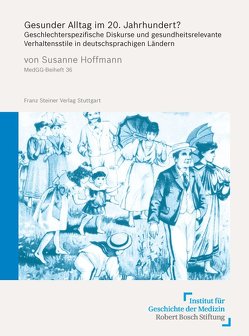 Gesunder Alltag im 20. Jahrhundert?
Geschlechterspezifische Diskurse und gesundheitsrelevante Verhaltensstile in deutschsprachigen Ländern

von Susanne Hoffmann
MedGG-Beiheft 36

Franz Steiner Verlag Stuttgart

Institut für
Geschichte der Medizin
Robert Bosch Stiftung